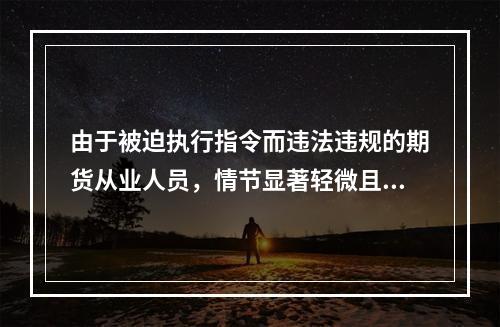 由于被迫执行指令而违法违规的期货从业人员，情节显著轻微且...